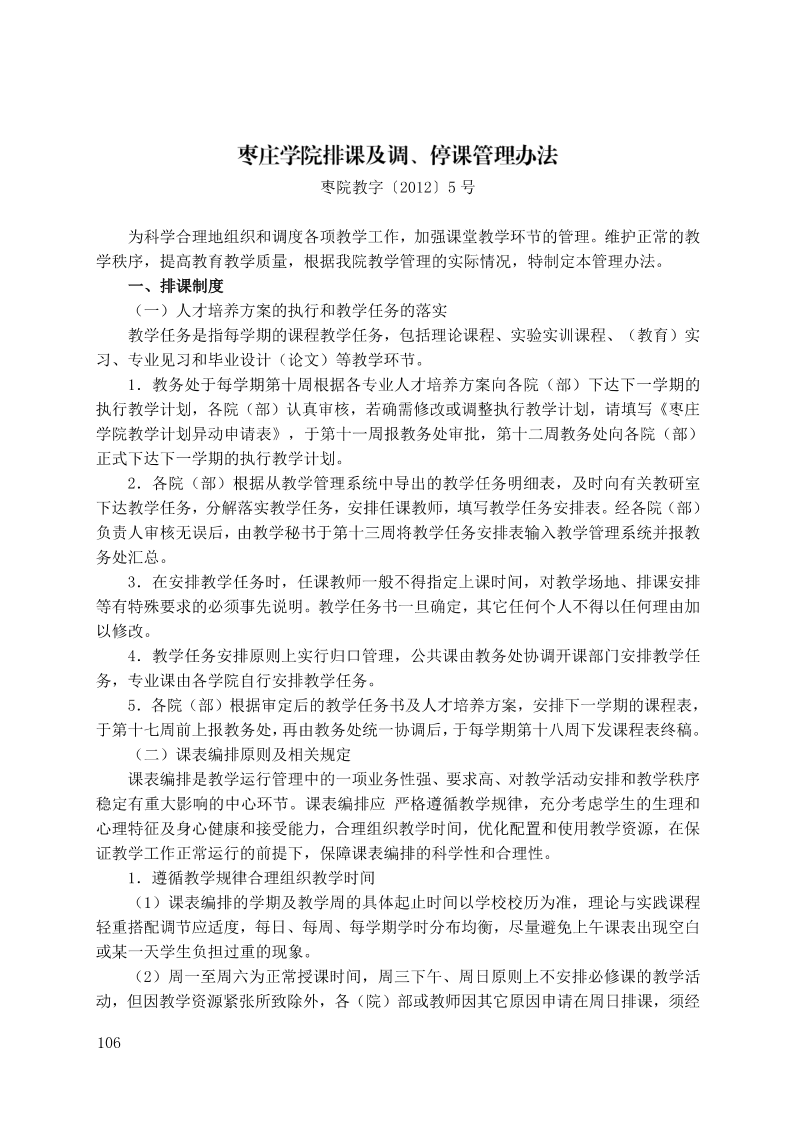 枣庄学院排课及调、停课管理办法

枣院教字〔2012〕5 号

为科学合理地组织和调度各项教学工作，加强课堂教学环节的管理。维护正常的教学秩序，提高教育教学质量，根据我院教学管理的实际情况，特制定本管理办法。

一、排课制度

（一）人才培养方案的执行和教学任务的落实

教学任务是指每学期的课程教学任务，包括理论课程、实验实训课程、（教育）实习、专业见习和毕业设计（论文）等教学环节。

1．教务处于每学期第十周根据各专业人才培养方案向各院（部）下达下一学期的执行教学计划，各院（部）认真审核，若确需修改或调整执行教学计划，请填写《枣庄学院教学计划异动申请表》，于第十一周报教务处审批，第十二周教务处向各院（部）正式下达下一学期的执行教学计划。

2．各院（部）根据从教学管理系统中导出的教学任务明细表，及时向有关教研室下达教学任务，分解落实教学任务，安排任课教师，填写教学任务安排表。经各院（部）负责人审核无误后，由教学秘书于第十三周将教学任务安排表输入教学管理系统并报教务处汇总。

3．在安排教学任务时，任课教师一般不得指定上课时间，对教学场地、排课安排等有特殊要求的必须事先说明。教学任务书一旦确定，其它任何个人不得以任何理由加以修改。

4．教学任务安排原则上实行归口管理，公共课由教务处协调开课部门安排教学任务，专业课由各学院自行安排教学任务。

5．各院（部）根据审定后的教学任务书及人才培养方案，安排下一学期的课程表，于第十七周前上报教务处，再由教务处统一协调后，于每学期第十八周下发课程表终稿。

（二）课表编排原则及相关规定

课表编排是教学运行管理中的一项业务性强、要求高、对教学活动安排和教学秩序稳定有重大影响的中心环节。课表编排应 严格遵循教学规律，充分考虑学生的生理和心理特征及身心健康和接受能力，合理组织教学时间，优化配置和使用教学资源，在保证教学工作正常运行的前提下，保障课表编排的科学性和合理性。

1．遵循教学规律合理组织教学时间

（1）课表编排的学期及教学周的具体起止时间以学校校历为准，理论与实践课程轻重搭配调节应适度，每日、每周、每学期学时分布均衡，尽量避免上午课表出现空白或某一天学生负担过重的现象。

（2）周一至周六为正常授课时间，周三下午、周日原则上不安排必修课的教学活动，但因教学资源紧张所致除外，各（院）部或教师因其它原因申请在周日排课，须经

106